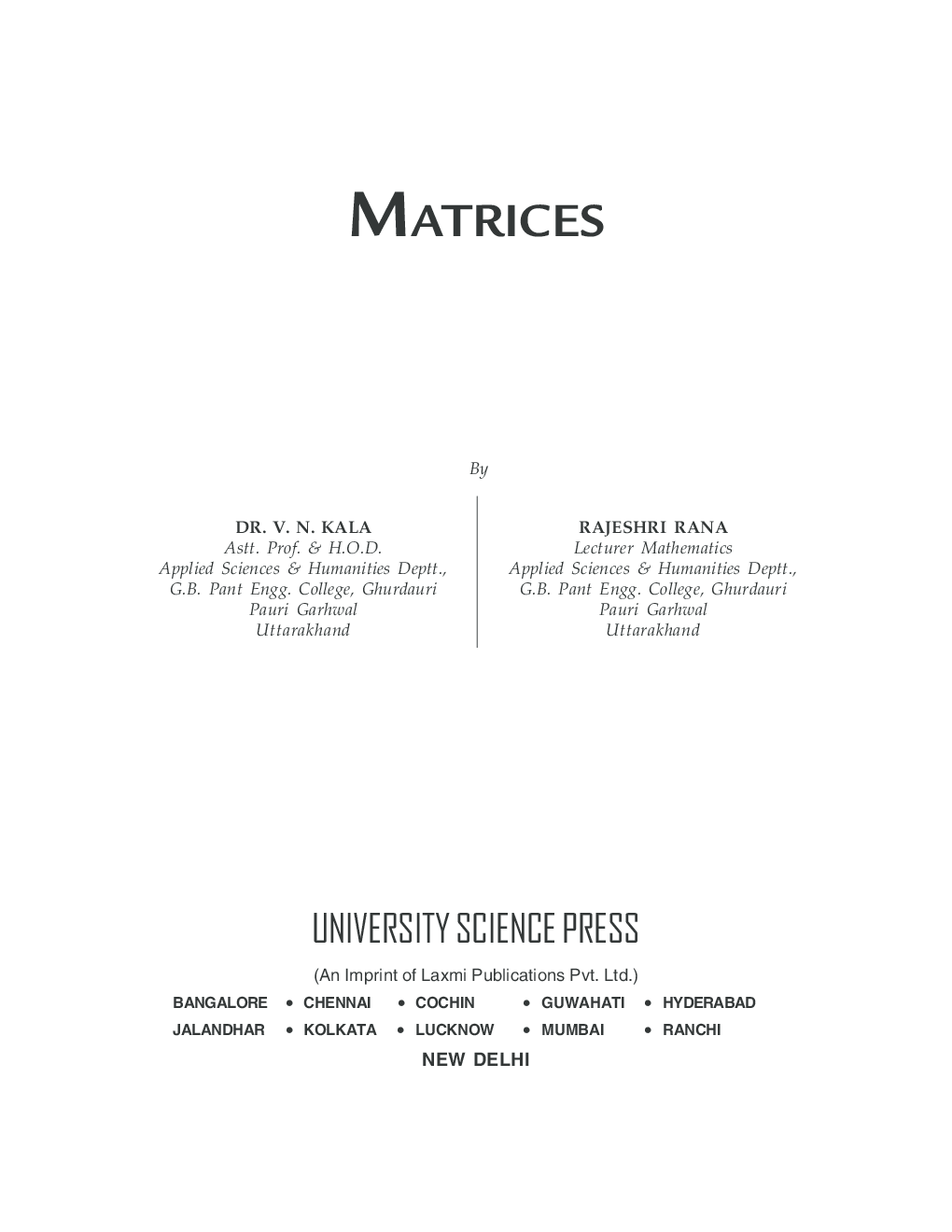 MATRICES

By

DR. V. N. KALA
Astt. Prof. & H.O.D.
Applied Sciences & Humanities Deptt.,
G.B. Pant Engg. College, Ghurdauri
Pauri Garhwal
Uttarakhand

RAJESHRI RANA
Lecturer Mathematics
Applied Sciences & Humanities Deptt.,
G.B. Pant Engg. College, Ghurdauri
Pauri Garhwal
Uttarakhand

UNIVERSITY SCIENCE PRESS

(An Imprint of Laxmi Publications Pvt. Ltd.)

BANGALORE • CHENNAI • COCHIN • GUWAHATI • HYDERABAD
JALANDHAR • KOLKATA • LUCKNOW • MUMBAI • RANCHI
NEW DELHI